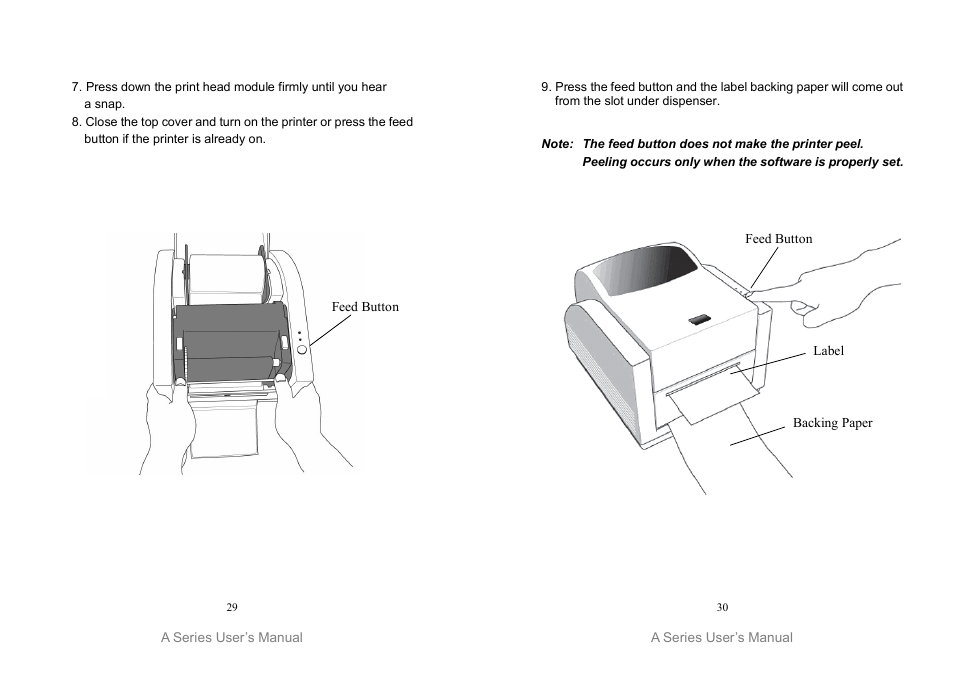 7. Press down the print head module firmly until you hear a snap.
8. Close the top cover and turn on the printer or press the feed button if the printer is already on.

Feed Button

29

A Series User's Manual

9. Press the feed button and the label backing paper will come out from the slot under dispenser.

Note: The feed button does not make the printer peel. Peeling occurs only when the software is properly set.

Feed Button

Label

Backing Paper

30

A Series User's Manual